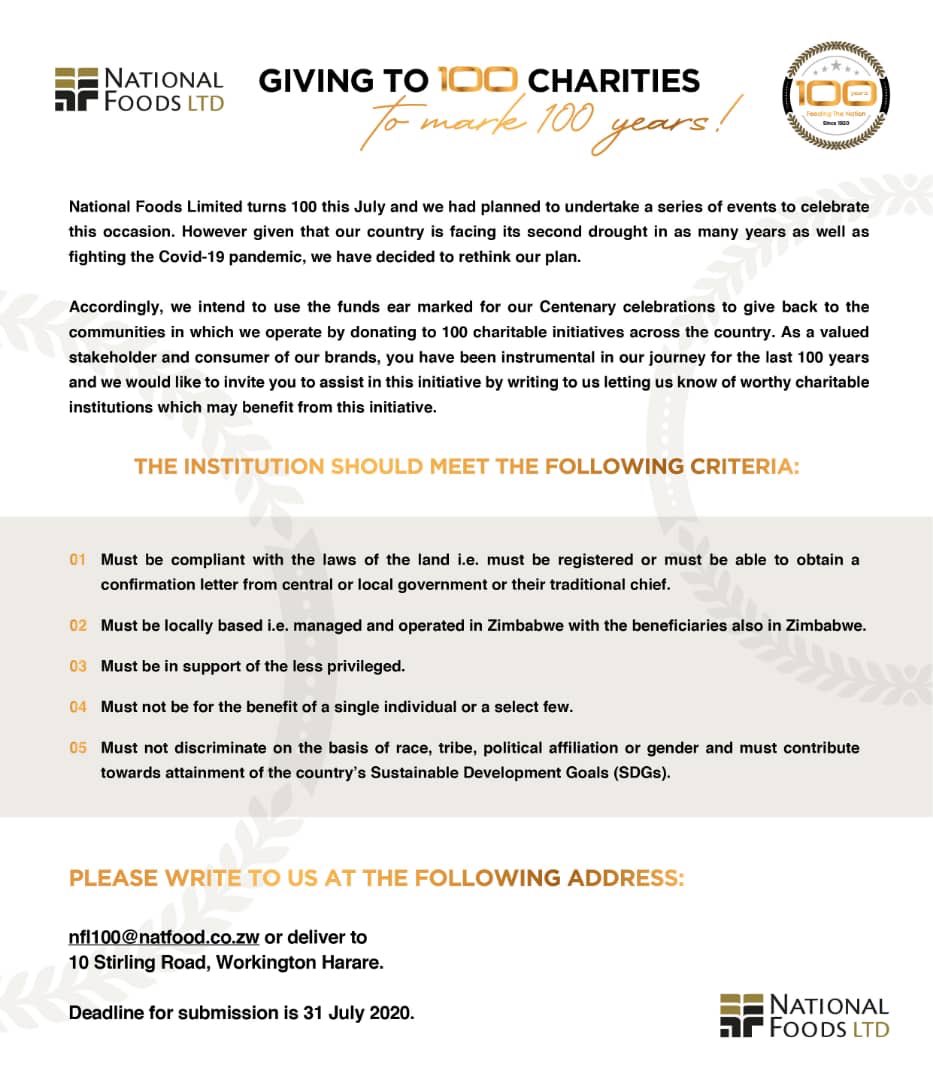 NATIONAL FOODS LTD

GIVING TO 100 CHARITIES
to mark 100 years!

100 years
Feeding The Nation
Since 1920

National Foods Limited turns 100 this July and we had planned to undertake a series of events to celebrate this occasion. However given that our country is facing its second drought in as many years as well as fighting the Covid-19 pandemic, we have decided to rethink our plan.

Accordingly, we intend to use the funds ear marked for our Centenary celebrations to give back to the communities in which we operate by donating to 100 charitable initiatives across the country. As a valued stakeholder and consumer of our brands, you have been instrumental in our journey for the last 100 years and we would like to invite you to assist in this initiative by writing to us letting us know of worthy charitable institutions which may benefit from this initiative.

THE INSTITUTION SHOULD MEET THE FOLLOWING CRITERIA:

01 Must be compliant with the laws of the land i.e. must be registered or must be able to obtain a confirmation letter from central or local government or their traditional chief.

02 Must be locally based i.e. managed and operated in Zimbabwe with the beneficiaries also in Zimbabwe.

03 Must be in support of the less privileged.

04 Must not be for the benefit of a single individual or a select few.

05 Must not discriminate on the basis of race, tribe, political affiliation or gender and must contribute towards attainment of the country's Sustainable Development Goals (SDGs).

PLEASE WRITE TO US AT THE FOLLOWING ADDRESS:

nfl100@natfood.co.zw or deliver to
10 Stirling Road, Workington Harare.

Deadline for submission is 31 July 2020.

NATIONAL FOODS LTD